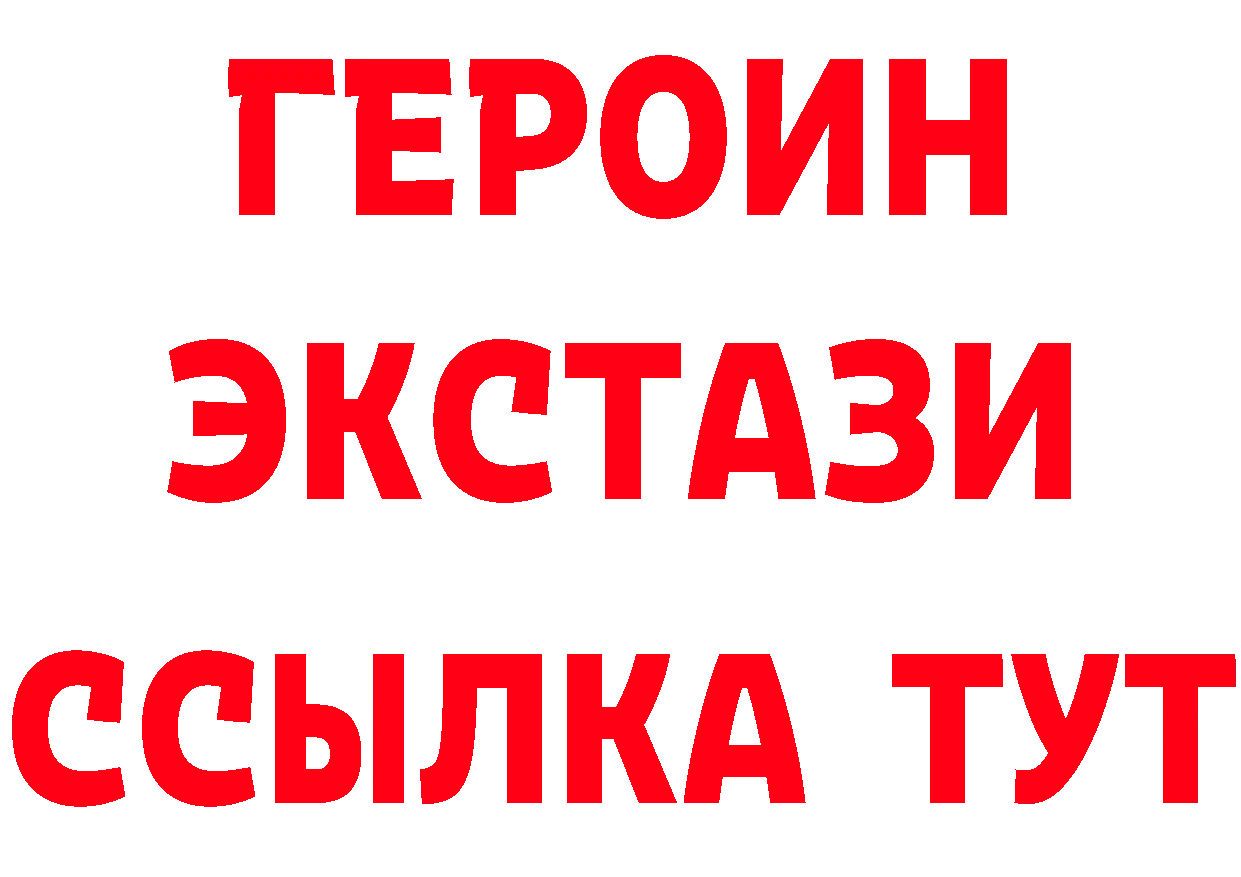 ГЕРОИН
ЭКСТАЗИ
ССЫЛКА ТУТ